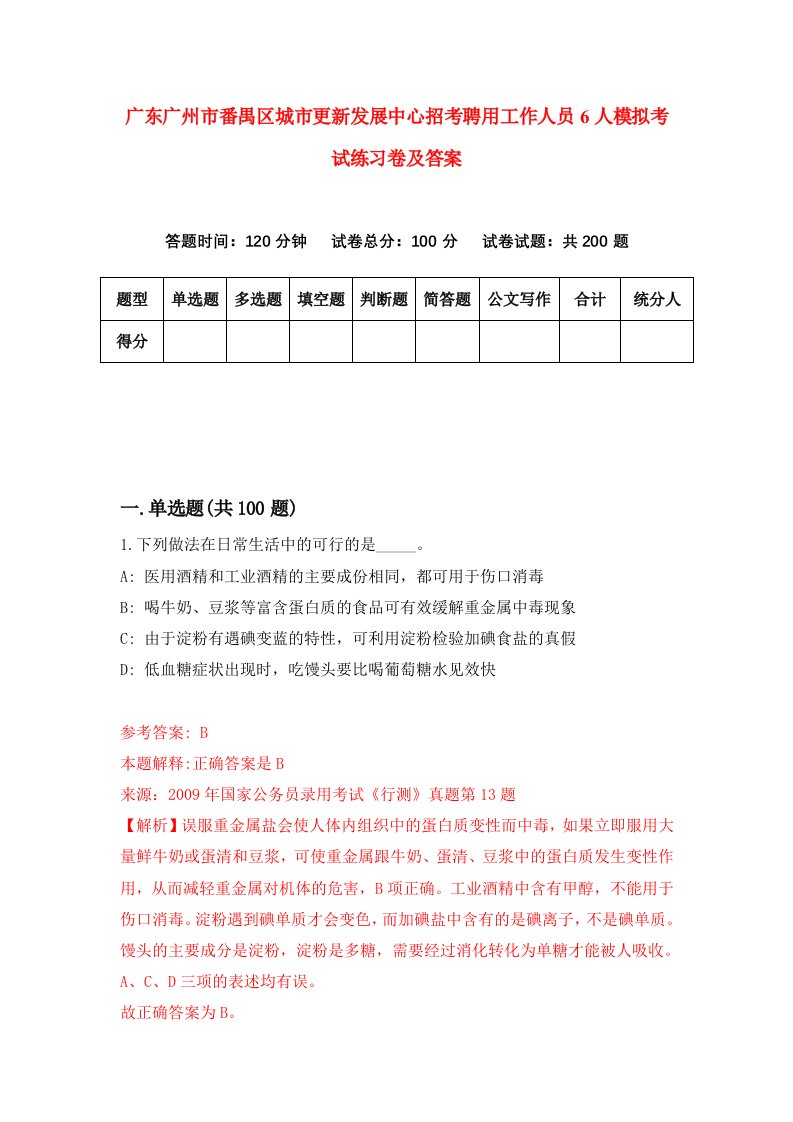 广东广州市番禺区城市更新发展中心招考聘用工作人员6人模拟考试练习卷及答案

答题时间：120分钟　试卷总分：100分　试卷试题：共200题

| 题型 | 单选题 | 多选题 | 填空题 | 判断题 | 简答题 | 公文写作 | 合计 | 统分人 |
|---|---|---|---|---|---|---|---|---|
| 得分 | | | | | | | | |

一.单选题(共100题)

1.下列做法在日常生活中的可行的是_____。

A: 医用酒精和工业酒精的主要成份相同，都可用于伤口消毒

B: 喝牛奶、豆浆等富含蛋白质的食品可有效缓解重金属中毒现象

C: 由于淀粉有遇碘变蓝的特性，可利用淀粉检验加碘食盐的真假

D: 低血糖症状出现时，吃馒头要比喝葡萄糖水见效快

参考答案: B

本题解释:正确答案是B

来源：2009年国家公务员录用考试《行测》真题第13题

【解析】误服重金属盐会使人体内组织中的蛋白质变性而中毒，如果立即服用大量鲜牛奶或蛋清和豆浆，可使重金属跟牛奶、蛋清、豆浆中的蛋白质发生变性作用，从而减轻重金属对机体的危害，B项正确。工业酒精中含有甲醇，不能用于伤口消毒。淀粉遇到碘单质才会变色，而加碘盐中含有的是碘离子，不是碘单质。馒头的主要成分是淀粉，淀粉是多糖，需要经过消化转化为单糖才能被人吸收。A、C、D三项的表述均有误。

故正确答案为B。